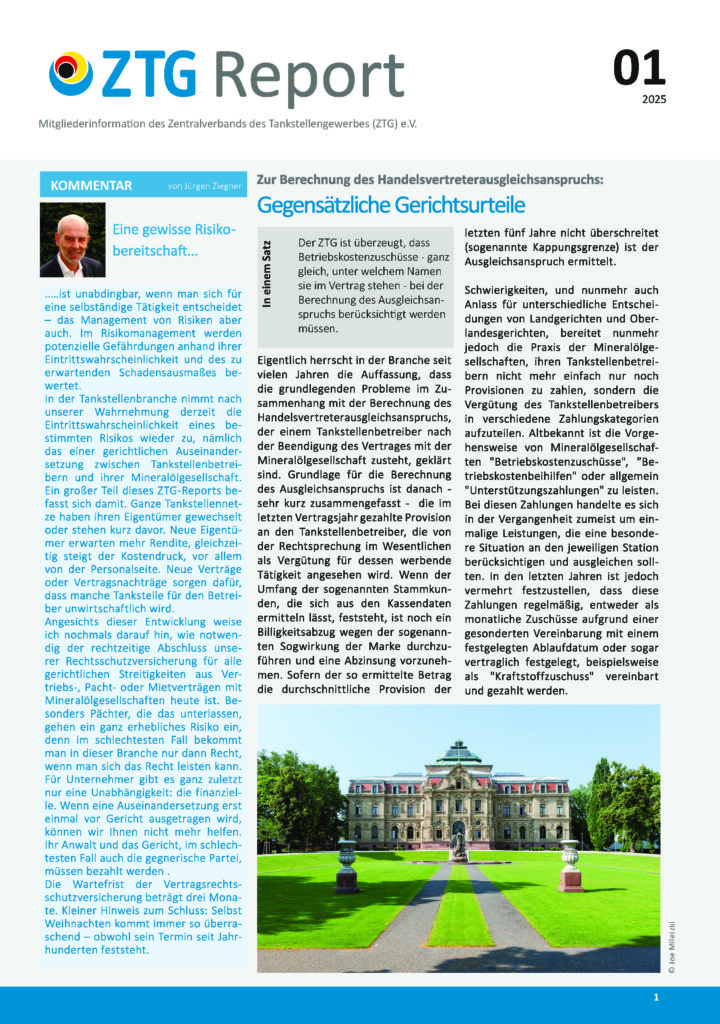 ZTG Report

01
2025

Mitgliederinformation des Zentralverbands des Tankstellengewerbes (ZTG) e.V.

KOMMENTAR von Jürgen Ziegner

Eine gewisse Risikobereitschaft...

.....ist unabdingbar, wenn man sich für eine selbständige Tätigkeit entscheidet – das Management von Risiken aber auch. Im Risikomanagement werden potenzielle Gefährdungen anhand ihrer Eintrittswahrscheinlichkeit und des zu erwartenden Schadensausmaßes bewertet.
In der Tankstellenbranche nimmt nach unserer Wahrnehmung derzeit die Eintrittswahrscheinlichkeit eines bestimmten Risikos wieder zu, nämlich das einer gerichtlichen Auseinandersetzung zwischen Tankstellenbetreibern und ihrer Mineralölgesellschaft. Ein großer Teil dieses ZTG-Reports befasst sich damit. Ganze Tankstellennetze haben ihren Eigentümer gewechselt oder stehen kurz davor. Neue Eigentümer erwarten mehr Rendite, gleichzeitig steigt der Kostendruck, vor allem von der Personalseite. Neue Verträge oder Vertragsnachträge sorgen dafür, dass manche Tankstelle für den Betreiber unwirtschaftlich wird.
Angesichts dieser Entwicklung weise ich nochmals darauf hin, wie notwendig der rechtzeitige Abschluss unserer Rechtsschutzversicherung für alle gerichtlichen Streitigkeiten aus Vertriebs-, Pacht- oder Mietverträgen mit Mineralölgesellschaften heute ist. Besonders Pächter, die das unterlassen, gehen ein ganz erhebliches Risiko ein, denn im schlechtesten Fall bekommt man in dieser Branche nur dann Recht, wenn man sich das Recht leisten kann. Für Unternehmer gibt es ganz zuletzt nur eine Unabhängigkeit: die finanzielle. Wenn eine Auseinandersetzung erst einmal vor Gericht ausgetragen wird, können wir Ihnen nicht mehr helfen. Ihr Anwalt und das Gericht, im schlechtesten Fall auch die gegnerische Partei, müssen bezahlt werden .
Die Wartefrist der Vertragsrechtsschutzversicherung beträgt drei Monate. Kleiner Hinweis zum Schluss: Selbst Weihnachten kommt immer so überraschend – obwohl sein Termin seit Jahrhunderten feststeht.

Zur Berechnung des Handelsvertreterausgleichsanspruchs:
Gegensätzliche Gerichtsurteile

In einem Satz

Der ZTG ist überzeugt, dass Betriebskostenzuschüsse - ganz gleich, unter welchem Namen sie im Vertrag stehen - bei der Berechnung des Ausgleichsanspruchs berücksichtigt werden müssen.

Eigentlich herrscht in der Branche seit vielen Jahren die Auffassung, dass die grundlegenden Probleme im Zusammenhang mit der Berechnung des Handelsvertreterausgleichsanspruchs, der einem Tankstellenbetreiber nach der Beendigung des Vertrages mit der Mineralölgesellschaft zusteht, geklärt sind. Grundlage für die Berechnung des Ausgleichsanspruchs ist danach - sehr kurz zusammengefasst - die im letzten Vertragsjahr gezahlte Provision an den Tankstellenbetreiber, die von der Rechtsprechung im Wesentlichen als Vergütung für dessen werbende Tätigkeit angesehen wird. Wenn der Umfang der sogenannten Stammkunden, die sich aus den Kassendaten ermitteln lässt, feststeht, ist noch ein Billigkeitsabzug wegen der sogenannten Sogwirkung der Marke durchzuführen und eine Abzinsung vorzunehmen. Sofern der so ermittelte Betrag die durchschnittliche Provision der letzten fünf Jahre nicht überschreitet (sogenannte Kappungsgrenze) ist der Ausgleichsanspruch ermittelt.

Schwierigkeiten, und nunmehr auch Anlass für unterschiedliche Entscheidungen von Landgerichten und Oberlandesgerichten, bereitet nunmehr jedoch die Praxis der Mineralölgesellschaften, ihren Tankstellenbetreibern nicht mehr einfach nur noch Provisionen zu zahlen, sondern die Vergütung des Tankstellenbetreibers in verschiedene Zahlungskategorien aufzuteilen. Altbekannt ist die Vorgehensweise von Mineralölgesellschaften "Betriebskostenzuschüsse", "Betriebskostenbeihilfen" oder allgemein "Unterstützungszahlungen" zu leisten. Bei diesen Zahlungen handelte es sich in der Vergangenheit zumeist um einmalige Leistungen, die eine besondere Situation an den jeweiligen Station berücksichtigen und ausgleichen sollten. In den letzten Jahren ist jedoch vermehrt festzustellen, dass diese Zahlungen regelmäßig, entweder als monatliche Zuschüsse aufgrund einer gesonderten Vereinbarung mit einem festgelegten Ablaufdatum oder sogar vertraglich festgelegt, beispielsweise als "Kraftstoffzuschuss" vereinbart und gezahlt werden.

© Joe Miletzki

1